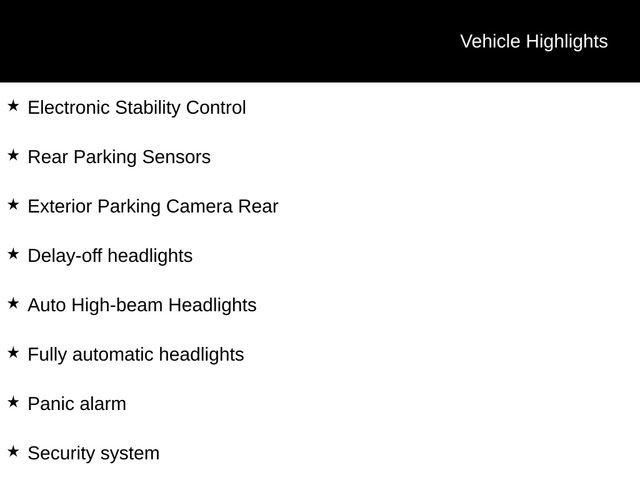 Vehicle Highlights

★ Electronic Stability Control

★ Rear Parking Sensors

★ Exterior Parking Camera Rear

★ Delay-off headlights

★ Auto High-beam Headlights

★ Fully automatic headlights

★ Panic alarm

★ Security system